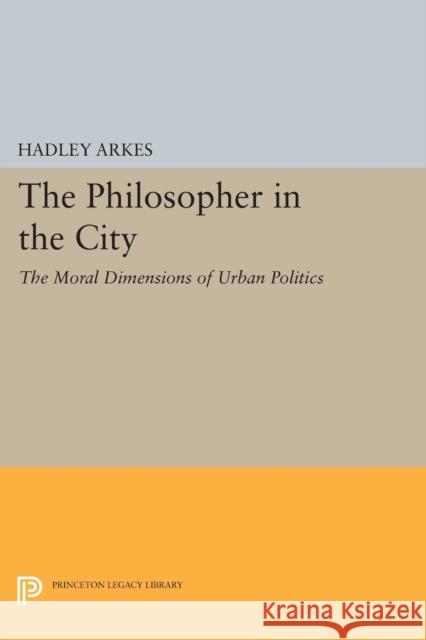 HADLEY ARKES

The Philosopher in the City

The Moral Dimensions of Urban Politics

PRINCETON LEGACY LIBRARY